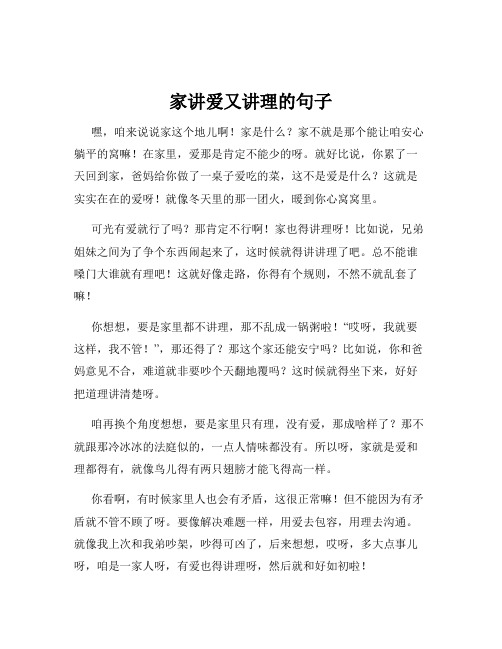 家讲爱又讲理的句子

嘿，咱来说说家这个地儿啊！家是什么？家不就是那个能让咱安心躺平的窝嘛！在家里，爱那是肯定不能少的呀。就好比说，你累了一天回到家，爸妈给你做了一桌子爱吃的菜，这不是爱是什么？这就是实实在在的爱呀！就像冬天里的那一团火，暖到你心窝窝里。

可光有爱就行了吗？那肯定不行啊！家也得讲理呀！比如说，兄弟姐妹之间为了争个东西闹起来了，这时候就得讲讲理了吧。总不能谁嗓门大谁就有理吧！这就好像走路，你得有个规则，不然不就乱套了嘛！

你想想，要是家里都不讲理，那不乱成一锅粥啦！“哎呀，我就要这样，我不管！”，那还得了？那这个家还能安宁吗？比如说，你和爸妈意见不合，难道就非要吵个天翻地覆吗？这时候就得坐下来，好好把道理讲清楚呀。

咱再换个角度想想，要是家里只有理，没有爱，那成啥样了？那不就跟那冷冰冰的法庭似的，一点人情味都没有。所以呀，家就是爱和理都得有，就像鸟儿得有两只翅膀才能飞得高一样。

你看啊，有时候家里人也会有矛盾，这很正常嘛！但不能因为有矛盾就不管不顾了呀。要像解决难题一样，用爱去包容，用理去沟通。就像我上次和我弟吵架，吵得可凶了，后来想想，哎呀，多大点事儿呀，咱是一家人呀，有爱也得讲理呀，然后就和好如初啦！